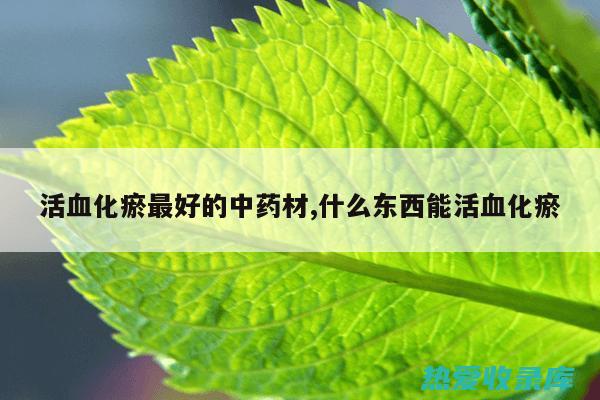 活血化瘀最好的中药材,什么东西能活血化瘀

热爱收录库